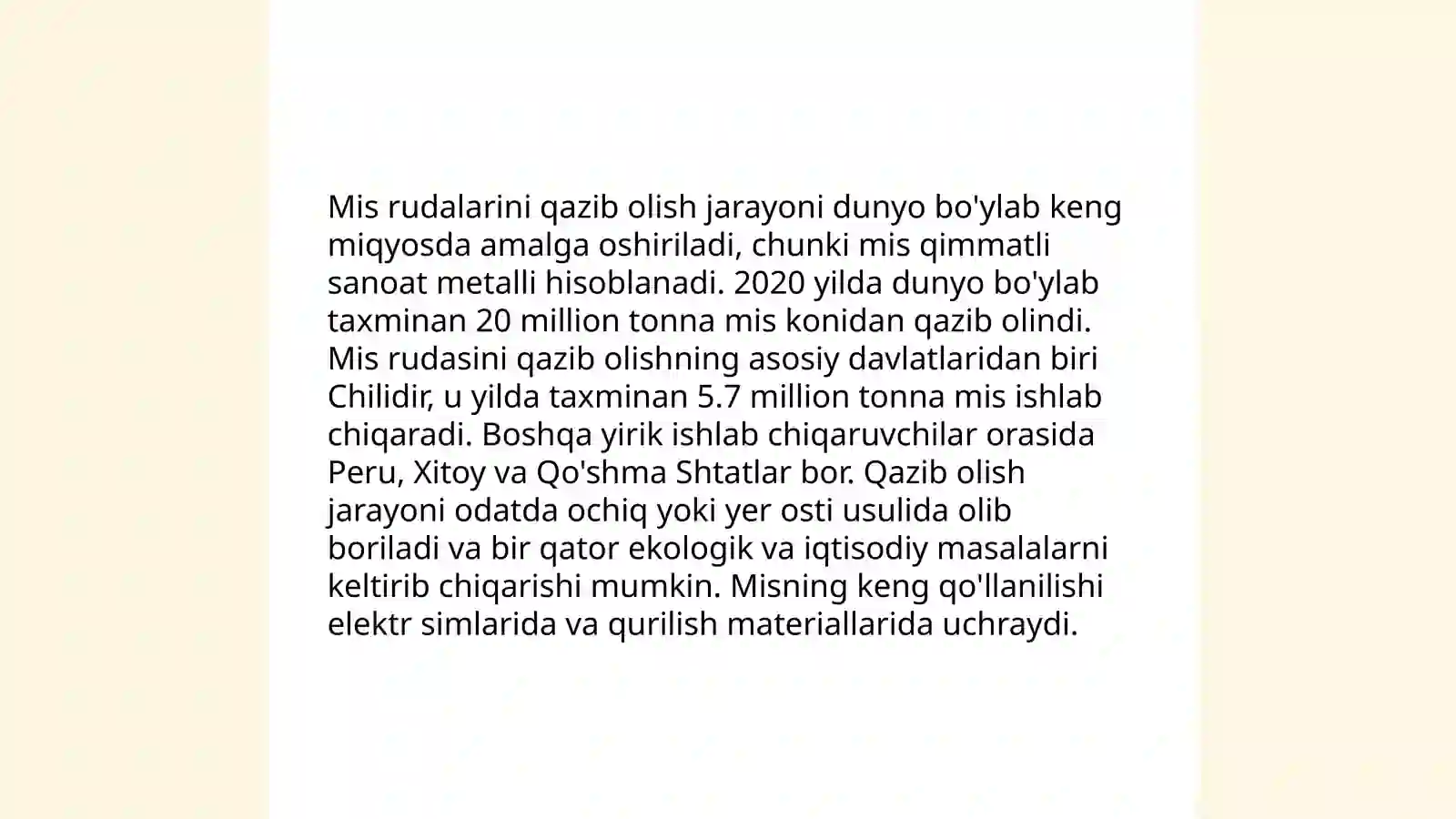 Mis rudalarini qazib olish jarayoni dunyo bo'ylab keng miqyosda amalga oshiriladi, chunki mis qimmatli sanoat metalli hisoblanadi. 2020 yilda dunyo bo'ylab taxminan 20 million tonna mis konidan qazib olindi. Mis rudasini qazib olishning asosiy davlatlaridan biri Chilidir, u yilda taxminan 5.7 million tonna mis ishlab chiqaradi. Boshqa yirik ishlab chiqaruvchilar orasida Peru, Xitoy va Qo'shma Shtatlar bor. Qazib olish jarayoni odatda ochiq yoki yer osti usulida olib boriladi va bir qator ekologik va iqtisodiy masalalarni keltirib chiqarishi mumkin. Misning keng qo'llanilishi elektr simlarida va qurilish materiallarida uchraydi.